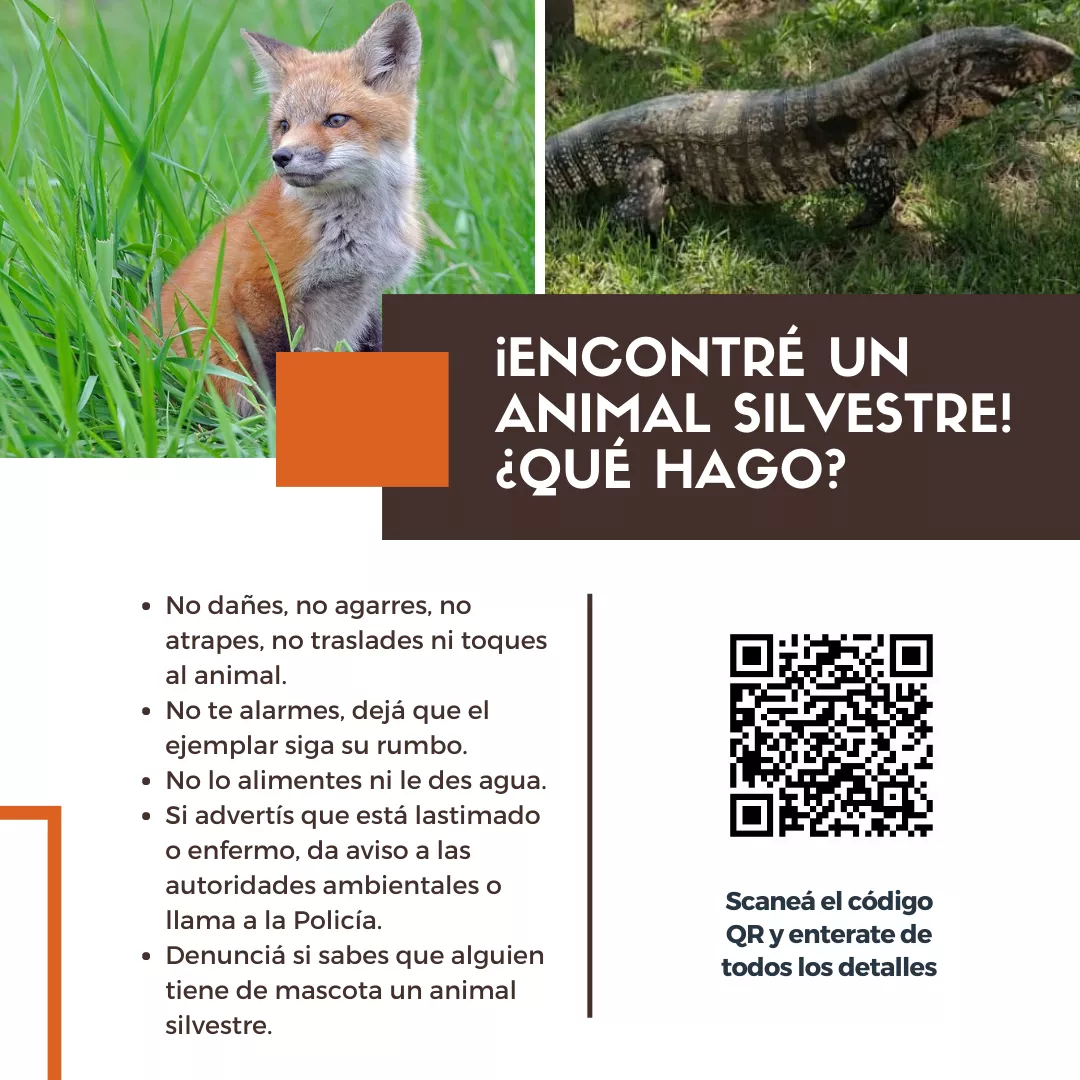 ¡ENCONTRÉ UN ANIMAL SILVESTRE! ¿QUÉ HAGO?

• No dañes, no agarres, no atrapes, no traslades ni toques al animal.
• No te alarmes, dejá que el ejemplar siga su rumbo.
• No lo alimentes ni le des agua.
• Si advertís que está lastimado o enfermo, da aviso a las autoridades ambientales o llama a la Policía.
• Denunciá si sabes que alguien tiene de mascota un animal silvestre.

Scaneá el código QR y enterate de todos los detalles